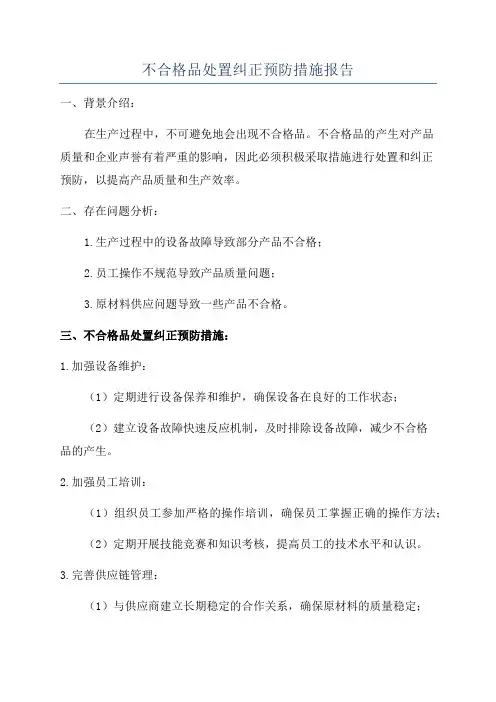 不合格品处置纠正预防措施报告

一、背景介绍：

在生产过程中，不可避免地会出现不合格品。不合格品的产生对产品质量和企业声誉有着严重的影响，因此必须积极采取措施进行处置和纠正预防，以提高产品质量和生产效率。

二、存在问题分析：

1.生产过程中的设备故障导致部分产品不合格；

2.员工操作不规范导致产品质量问题；

3.原材料供应问题导致一些产品不合格。

三、不合格品处置纠正预防措施：

1.加强设备维护：

（1）定期进行设备保养和维护，确保设备在良好的工作状态；

（2）建立设备故障快速反应机制，及时排除设备故障，减少不合格品的产生。

2.加强员工培训：

（1）组织员工参加严格的操作培训，确保员工掌握正确的操作方法；

（2）定期开展技能竞赛和知识考核，提高员工的技术水平和认识。

3.完善供应链管理：

（1）与供应商建立长期稳定的合作关系，确保原材料的质量稳定；